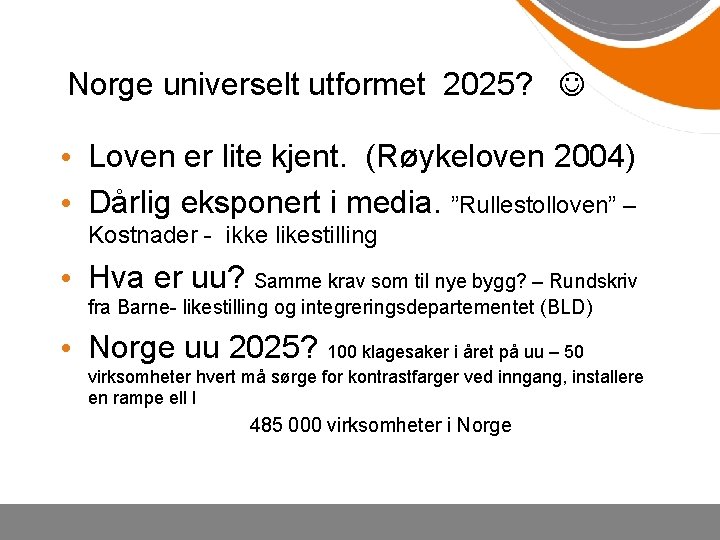 Norge universelt utformet 2025? ☺

• Loven er lite kjent. (Røykeloven 2004)
• Dårlig eksponert i media. ”Rullestolloven” – Kostnader - ikke likestilling
• Hva er uu? Samme krav som til nye bygg? – Rundskriv fra Barne- likestilling og integreringsdepartementet (BLD)
• Norge uu 2025? 100 klagesaker i året på uu – 50 virksomheter hvert må sørge for kontrastfarger ved inngang, installere en rampe ell l

485 000 virksomheter i Norge